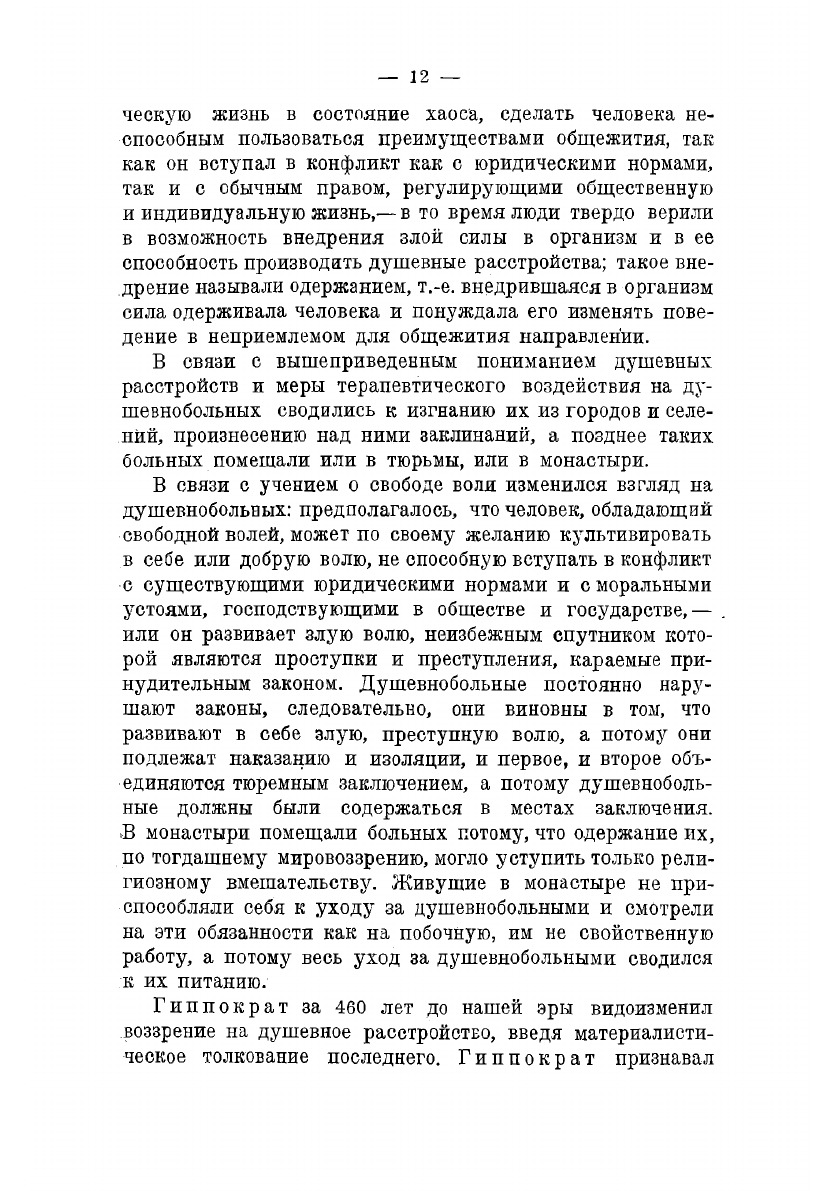 — 12 —

ческую жизнь в состояние хаоса, сделать человека неспособным пользоваться преимуществами общежития, так как он вступал в конфликт как с юридическими нормами, так и с обычным правом, регулирующими общественную и индивидуальную жизнь,— в то время люди твердо верили в возможность внедрения злой силы в организм и в ее способность производить душевные расстройства; такое внедрение называли одержанием, т.-е. внедрившаяся в организм сила одерживала человека и понуждала его изменять поведение в неприемлемом для общежития направлении.

В связи с вышеприведенным пониманием душевных расстройств и меры терапевтического воздействия на душевнобольных сводились к изгнанию их из городов и селений, произнесению над ними заклинаний, а позднее таких больных помещали или в тюрьмы, или в монастыри.

В связи с учением о свободе воли изменился взгляд на душевнобольных: предполагалось, что человек, обладающий свободной волей, может по своему желанию культивировать в себе или добрую волю, не способную вступать в конфликт с существующими юридическими нормами и с моральными устоями, господствующими в обществе и государстве,— или он развивает злую волю, неизбежным спутником которой являются проступки и преступления, караемые принудительным законом. Душевнобольные постоянно нарушают законы, следовательно, они виновны в том, что развивают в себе злую, преступную волю, а потому они подлежат наказанию и изоляции, и первое, и второе объединяются тюремным заключением, а потому душевнобольные должны были содержаться в местах заключения. В монастыри помещали больных потому, что одержание их, по тогдашнему мировоззрению, могло уступить только религиозному вмешательству. Живущие в монастыре не приспособляли себя к уходу за душевнобольными и смотрели на эти обязанности как на побочную, им не свойственную работу, а потому весь уход за душевнобольными сводился к их питанию.

Гиппократ за 460 лет до нашей эры видоизменил воззрение на душевное расстройство, введя материалистическое толкование последнего. Гиппократ признавал